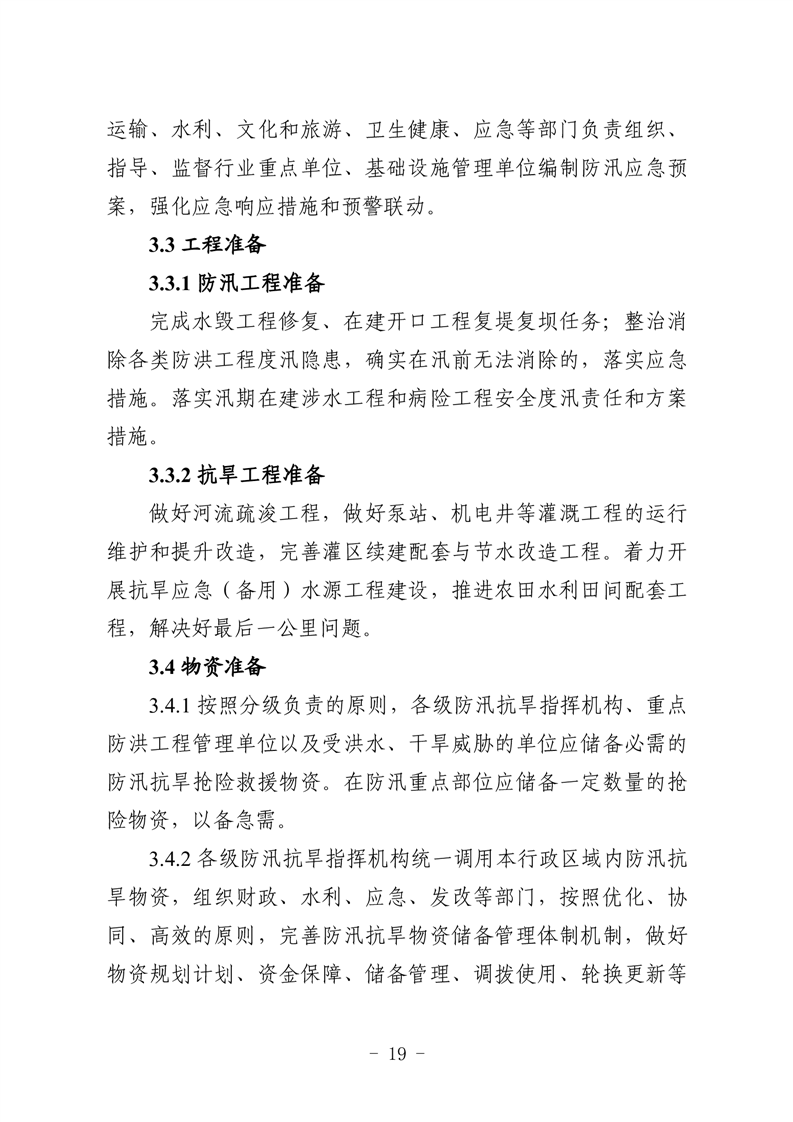 运输、水利、文化和旅游、卫生健康、应急等部门负责组织、指导、监督行业重点单位、基础设施管理单位编制防汛应急预案，强化应急响应措施和预警联动。

3.3 工程准备

3.3.1 防汛工程准备

完成水毁工程修复、在建开口工程复堤复坝任务；整治消除各类防洪工程度汛隐患，确实在汛前无法消除的，落实应急措施。落实汛期在建涉水工程和病险工程安全度汛责任和方案措施。

3.3.2 抗旱工程准备

做好河流疏浚工程，做好泵站、机电井等灌溉工程的运行维护和提升改造，完善灌区续建配套与节水改造工程。着力开展抗旱应急（备用）水源工程建设，推进农田水利田间配套工程，解决好最后一公里问题。

3.4 物资准备

3.4.1 按照分级负责的原则，各级防汛抗旱指挥机构、重点防洪工程管理单位以及受洪水、干旱威胁的单位应储备必需的防汛抗旱抢险救援物资。在防汛重点部位应储备一定数量的抢险物资，以备急需。

3.4.2 各级防汛抗旱指挥机构统一调用本行政区域内防汛抗旱物资，组织财政、水利、应急、发改等部门，按照优化、协同、高效的原则，完善防汛抗旱物资储备管理体制机制，做好物资规划计划、资金保障、储备管理、调拨使用、轮换更新等

－ 19 －